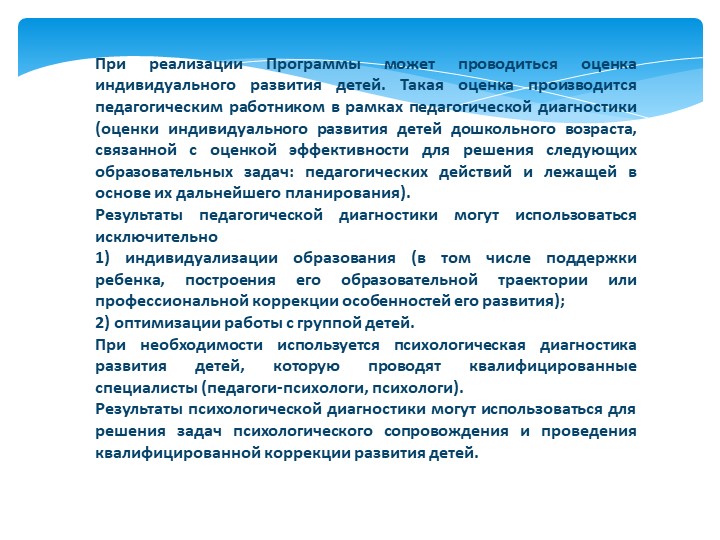 При реализации Программы может проводиться оценка индивидуального развития детей. Такая оценка производится педагогическим работником в рамках педагогической диагностики (оценки индивидуального развития детей дошкольного возраста, связанной с оценкой эффективности для решения следующих образовательных задач: педагогических действий и лежащей в основе их дальнейшего планирования).

Результаты педагогической диагностики могут использоваться исключительно

1) индивидуализации образования (в том числе поддержки ребенка, построения его образовательной траектории или профессиональной коррекции особенностей его развития);

2) оптимизации работы с группой детей.

При необходимости используется психологическая диагностика развития детей, которую проводят квалифицированные специалисты (педагоги-психологи, психологи).

Результаты психологической диагностики могут использоваться для решения задач психологического сопровождения и проведения квалифицированной коррекции развития детей.